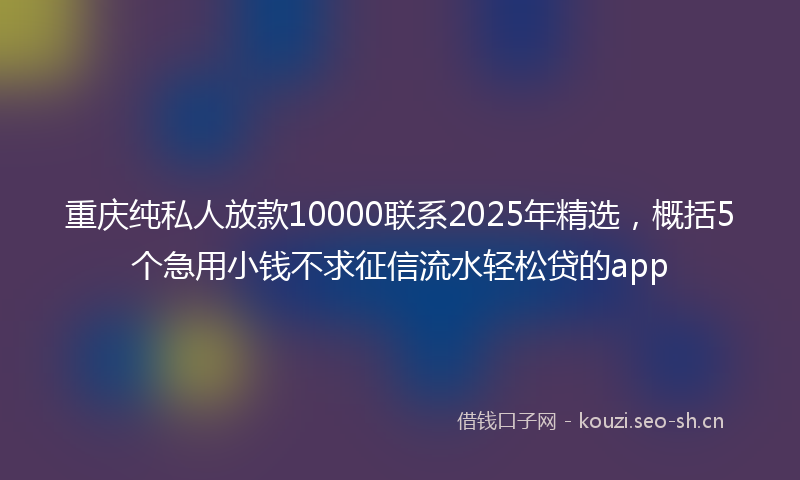 重庆纯私人放款10000联系2025年精选，概括5个急用小钱不求征信流水轻松贷的app

借钱口子网 - kouzi.seo-sh.cn